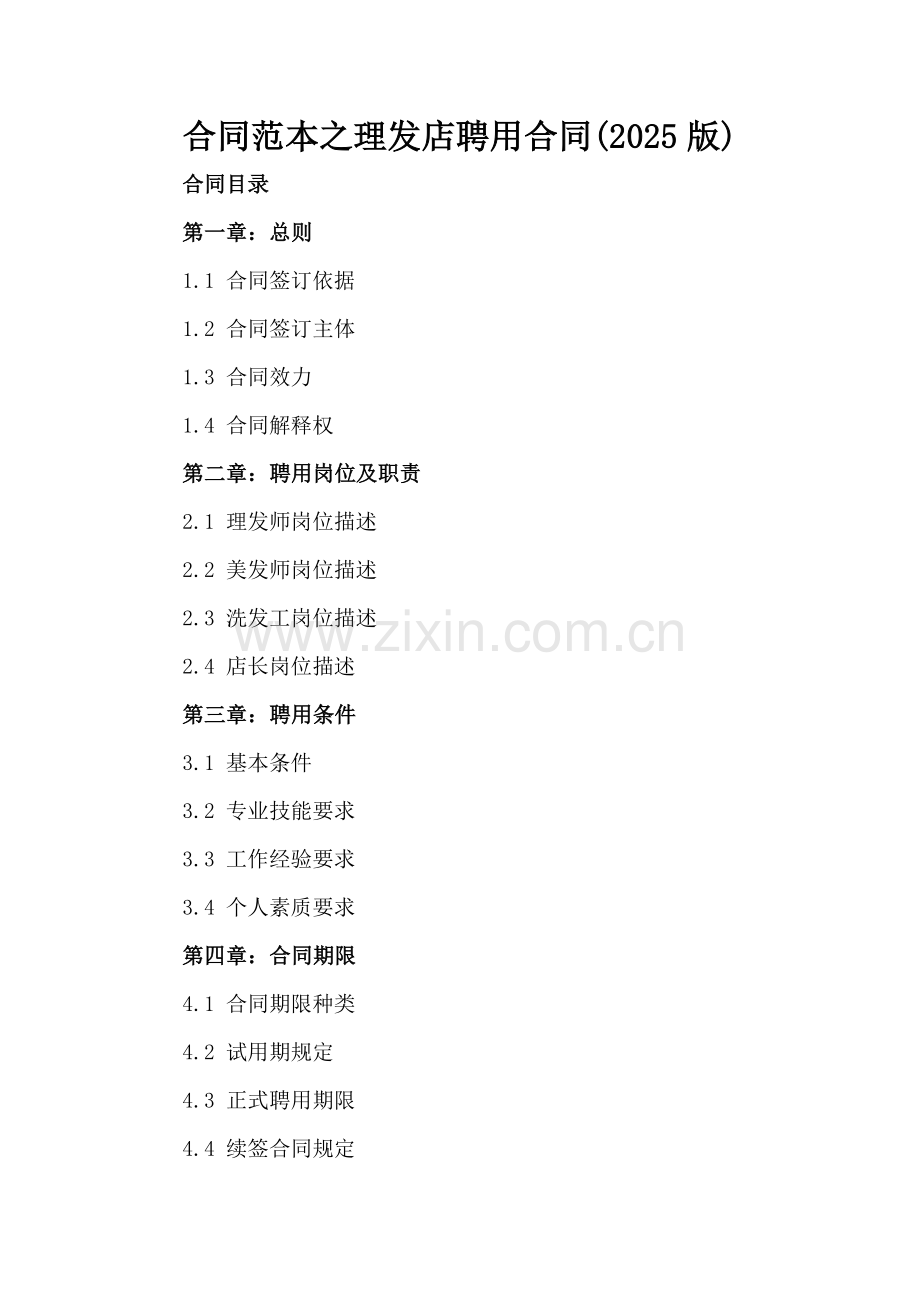 合同范本之理发店聘用合同(2025 版)

合同目录

第一章：总则

1.1 合同签订依据

1.2 合同签订主体

1.3 合同效力

1.4 合同解释权

第二章：聘用岗位及职责

2.1 理发师岗位描述

2.2 美发师岗位描述

2.3 洗发工岗位描述

www.zixin.com.cn

2.4 店长岗位描述

第三章：聘用条件

3.1 基本条件

3.2 专业技能要求

3.3 工作经验要求

3.4 个人素质要求

第四章：合同期限

4.1 合同期限种类

4.2 试用期规定

4.3 正式聘用期限

4.4 续签合同规定